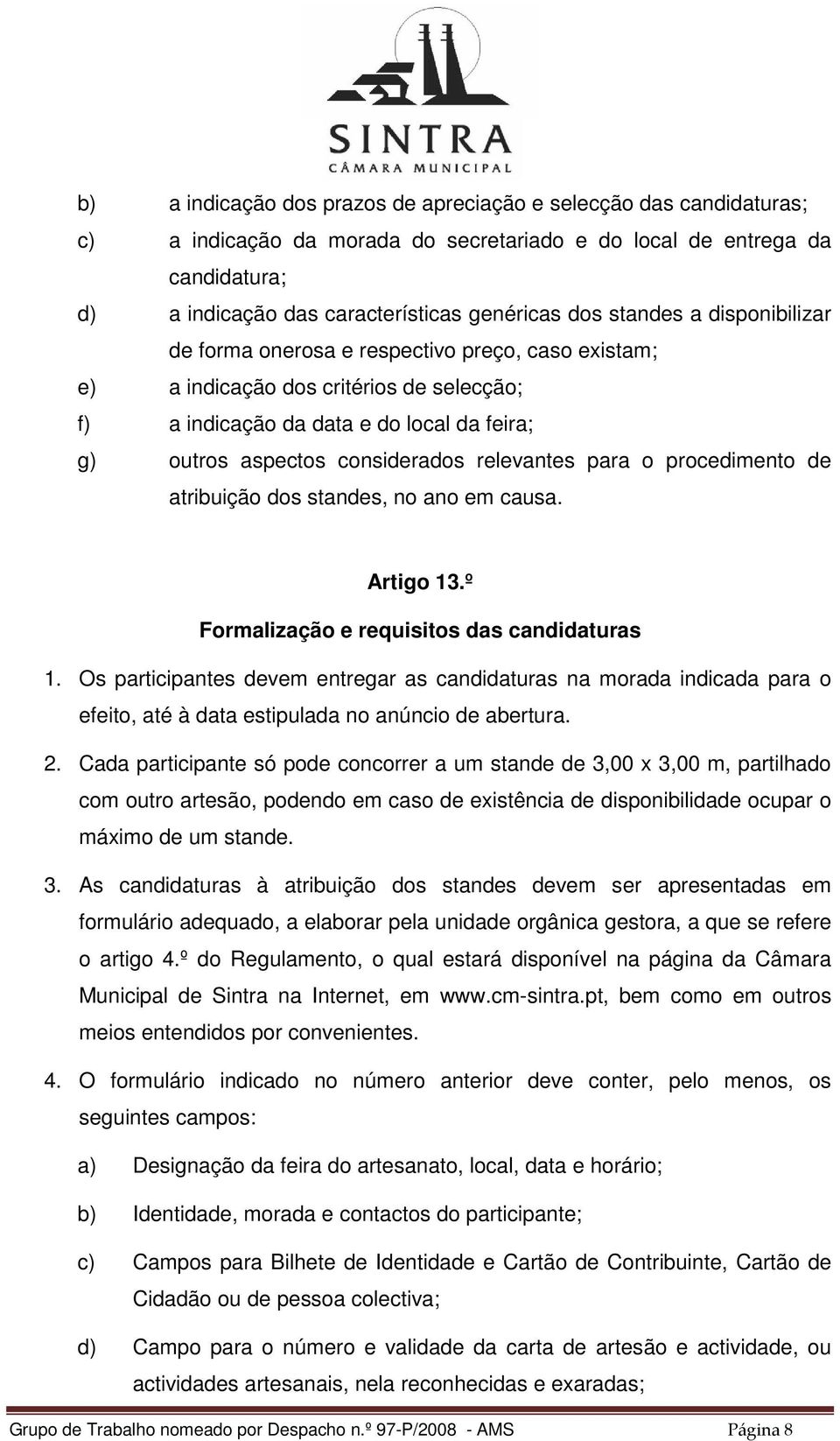 SINTRA
CÂMARA MUNICIPAL

b) a indicação dos prazos de apreciação e selecção das candidaturas;

c) a indicação da morada do secretariado e do local de entrega da candidatura;

d) a indicação das características genéricas dos standes a disponibilizar de forma onerosa e respectivo preço, caso existam;

e) a indicação dos critérios de selecção;

f) a indicação da data e do local da feira;

g) outros aspectos considerados relevantes para o procedimento de atribuição dos standes, no ano em causa.

Artigo 13.º
Formalização e requisitos das candidaturas

1. Os participantes devem entregar as candidaturas na morada indicada para o efeito, até à data estipulada no anúncio de abertura.

2. Cada participante só pode concorrer a um stande de 3,00 x 3,00 m, partilhado com outro artesão, podendo em caso de existência de disponibilidade ocupar o máximo de um stande.

3. As candidaturas à atribuição dos standes devem ser apresentadas em formulário adequado, a elaborar pela unidade orgânica gestora, a que se refere o artigo 4.º do Regulamento, o qual estará disponível na página da Câmara Municipal de Sintra na Internet, em www.cm-sintra.pt, bem como em outros meios entendidos por convenientes.

4. O formulário indicado no número anterior deve conter, pelo menos, os seguintes campos:

a) Designação da feira do artesanato, local, data e horário;

b) Identidade, morada e contactos do participante;

c) Campos para Bilhete de Identidade e Cartão de Contribuinte, Cartão de Cidadão ou de pessoa colectiva;

d) Campo para o número e validade da carta de artesão e actividade, ou actividades artesanais, nela reconhecidas e exaradas;

Grupo de Trabalho nomeado por Despacho n.º 97-P/2008 - AMS Página 8